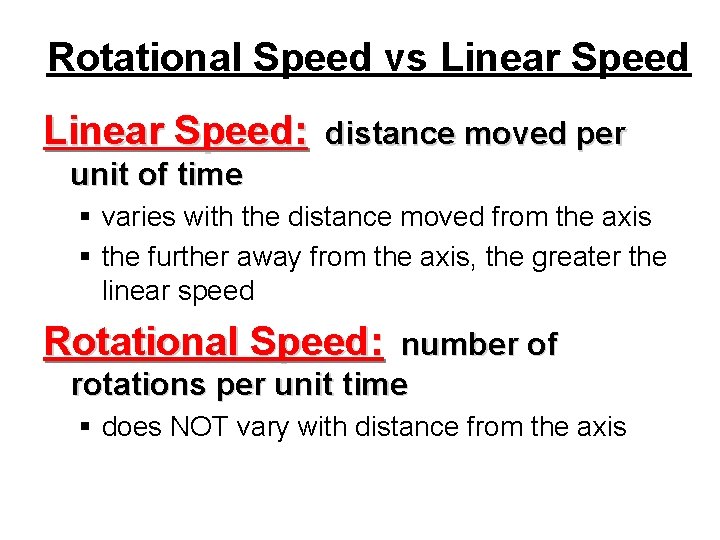 Rotational Speed vs Linear Speed

Linear Speed: distance moved per unit of time

• varies with the distance moved from the axis
• the further away from the axis, the greater the linear speed

Rotational Speed: number of rotations per unit time

• does NOT vary with distance from the axis